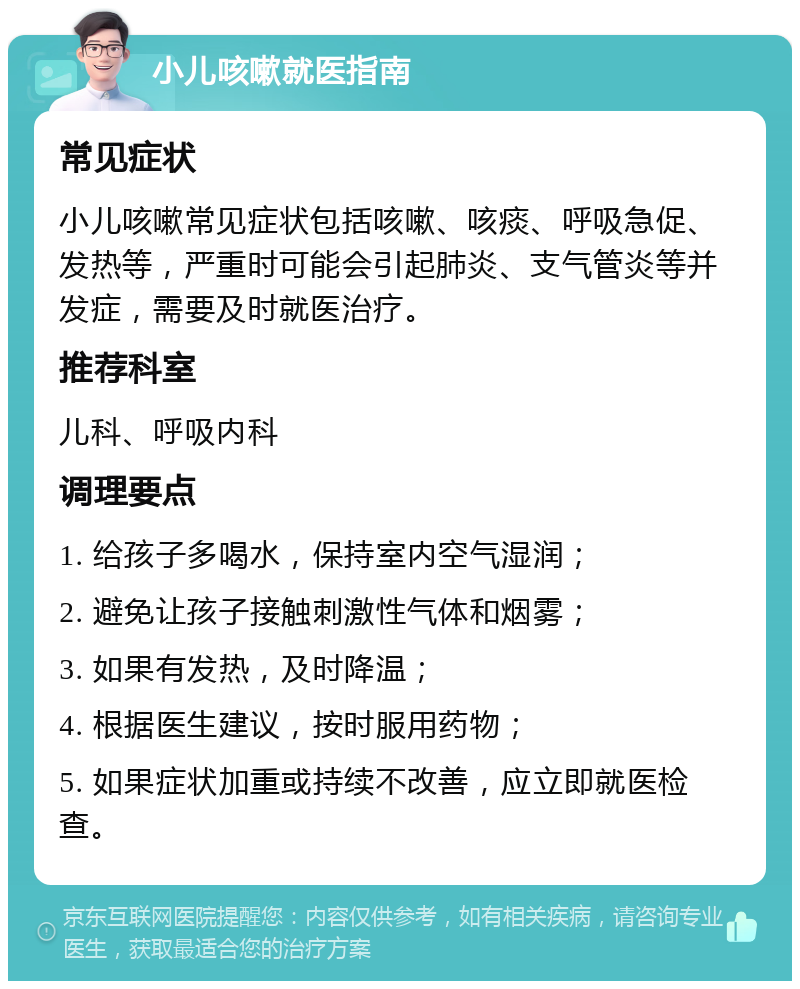 小儿咳嗽就医指南

常见症状

小儿咳嗽常见症状包括咳嗽、咳痰、呼吸急促、发热等，严重时可能会引起肺炎、支气管炎等并发症，需要及时就医治疗。

推荐科室

儿科、呼吸内科

调理要点

1. 给孩子多喝水，保持室内空气湿润；

2. 避免让孩子接触刺激性气体和烟雾；

3. 如果有发热，及时降温；

4. 根据医生建议，按时服用药物；

5. 如果症状加重或持续不改善，应立即就医检查。

京东互联网医院提醒您：内容仅供参考，如有相关疾病，请咨询专业医生，获取最适合您的治疗方案